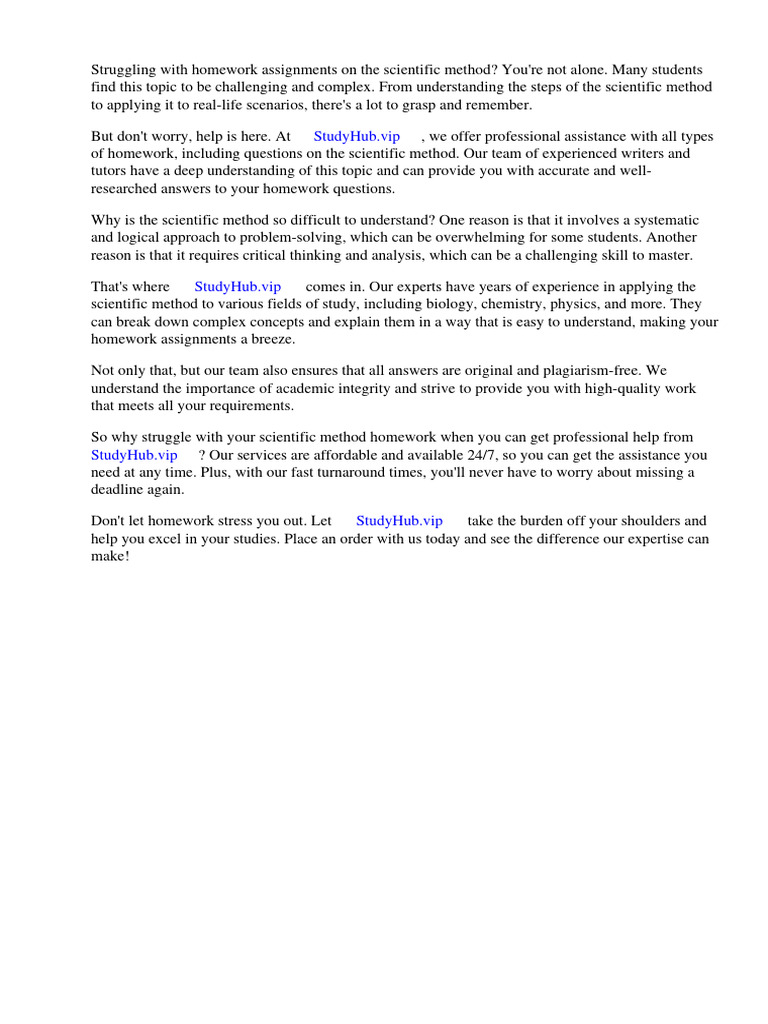 Struggling with homework assignments on the scientific method? You're not alone. Many students find this topic to be challenging and complex. From understanding the steps of the scientific method to applying it to real-life scenarios, there's a lot to grasp and remember.

But don't worry, help is here. At StudyHub.vip , we offer professional assistance with all types of homework, including questions on the scientific method. Our team of experienced writers and tutors have a deep understanding of this topic and can provide you with accurate and well-researched answers to your homework questions.

Why is the scientific method so difficult to understand? One reason is that it involves a systematic and logical approach to problem-solving, which can be overwhelming for some students. Another reason is that it requires critical thinking and analysis, which can be a challenging skill to master.

That's where StudyHub.vip comes in. Our experts have years of experience in applying the scientific method to various fields of study, including biology, chemistry, physics, and more. They can break down complex concepts and explain them in a way that is easy to understand, making your homework assignments a breeze.

Not only that, but our team also ensures that all answers are original and plagiarism-free. We understand the importance of academic integrity and strive to provide you with high-quality work that meets all your requirements.

So why struggle with your scientific method homework when you can get professional help from StudyHub.vip ? Our services are affordable and available 24/7, so you can get the assistance you need at any time. Plus, with our fast turnaround times, you'll never have to worry about missing a deadline again.

Don't let homework stress you out. Let StudyHub.vip take the burden off your shoulders and help you excel in your studies. Place an order with us today and see the difference our expertise can make!